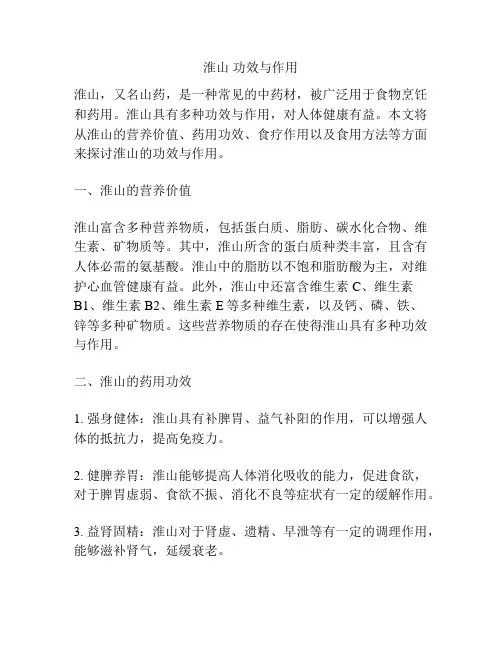 淮山 功效与作用

淮山，又名山药，是一种常见的中药材，被广泛用于食物烹饪和药用。淮山具有多种功效与作用，对人体健康有益。本文将从淮山的营养价值、药用功效、食疗作用以及食用方法等方面来探讨淮山的功效与作用。

一、淮山的营养价值

淮山富含多种营养物质，包括蛋白质、脂肪、碳水化合物、维生素、矿物质等。其中，淮山所含的蛋白质种类丰富，且含有人体必需的氨基酸。淮山中的脂肪以不饱和脂肪酸为主，对维护心血管健康有益。此外，淮山中还富含维生素 C、维生素 B1、维生素 B2、维生素 E 等多种维生素，以及钙、磷、铁、锌等多种矿物质。这些营养物质的存在使得淮山具有多种功效与作用。

二、淮山的药用功效

1. 强身健体：淮山具有补脾胃、益气补阳的作用，可以增强人体的抵抗力，提高免疫力。

2. 健脾养胃：淮山能够提高人体消化吸收的能力，促进食欲，对于脾胃虚弱、食欲不振、消化不良等症状有一定的缓解作用。

3. 益肾固精：淮山对于肾虚、遗精、早泄等有一定的调理作用，能够滋补肾气，延缓衰老。